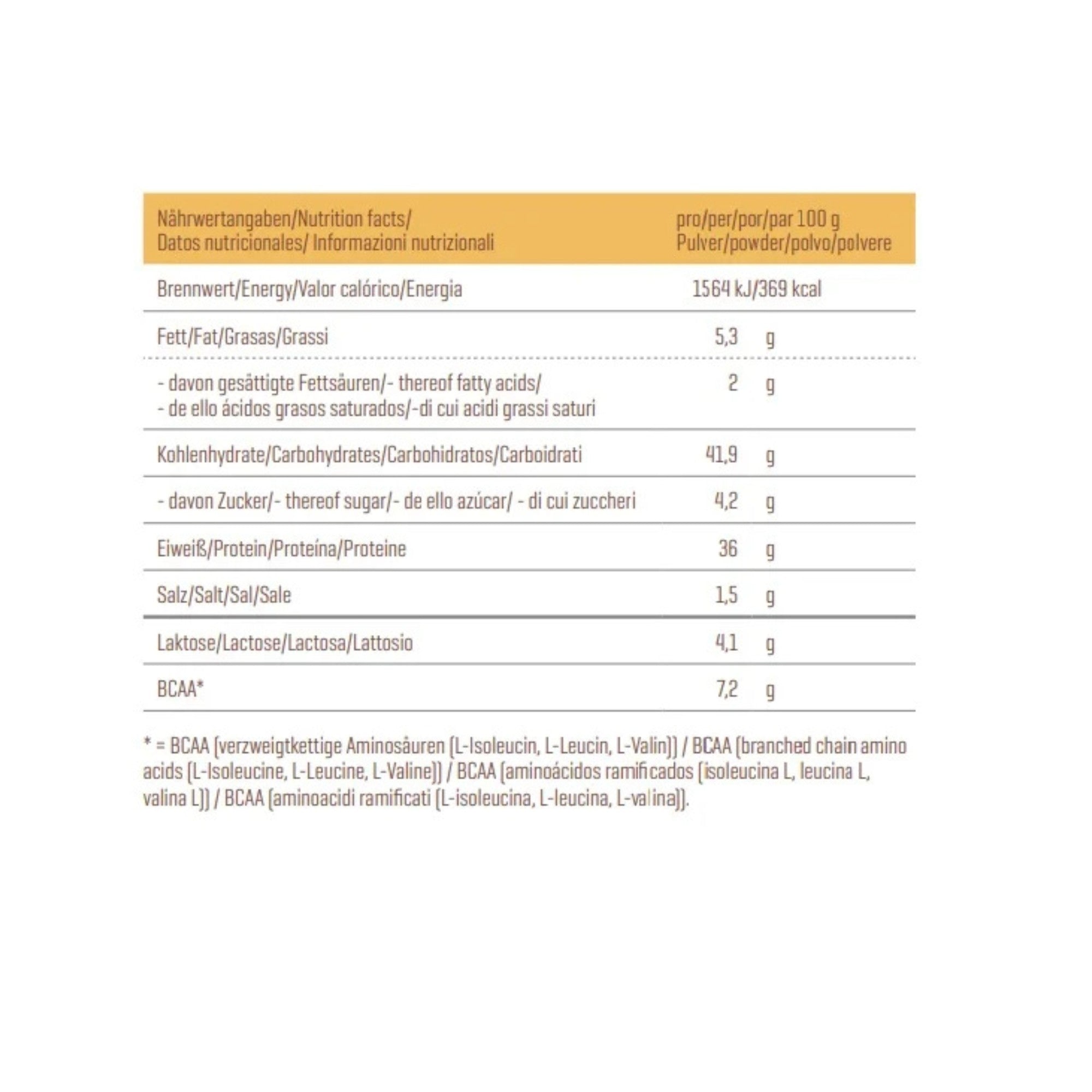 | Nährwertangaben/Nutrition facts/ Datos nutricionales/ Informazioni nutrizionali | pro/per/por/par 100 g Pulver/powder/polvo/polvere |
|---|---|
| Brennwert/Energy/Valor calórico/Energia | 1564 kJ/369 kcal |
| Fett/Fat/Grasas/Grassi | 5,3 g |
| - davon gesättigte Fettsäuren/- thereof fatty acids/ - de ello ácidos grasos saturados/-di cui acidi grassi saturi | 2 g |
| Kohlenhydrate/Carbohydrates/Carbohidratos/Carboidrati | 41,9 g |
| - davon Zucker/- thereof sugar/- de ello azúcar/ - di cui zuccheri | 4,2 g |
| Eiweiß/Protein/Proteína/Proteine | 36 g |
| Salz/Salt/Sal/Sale | 1,5 g |
| Laktose/Lactose/Lactosa/Lattosio | 4,1 g |
| BCAA* | 7,2 g |

* = BCAA (verzweigtkettige Aminosäuren (L-Isoleucin, L-Leucin, L-Valin)) / BCAA (branched chain amino acids (L-Isoleucine, L-Leucine, L-Valine)) / BCAA (aminoácidos ramificados (isoleucina L, leucina L, valina L)) / BCAA (aminoacidi ramificati (L-isoleucina, L-leucina, L-valina)).